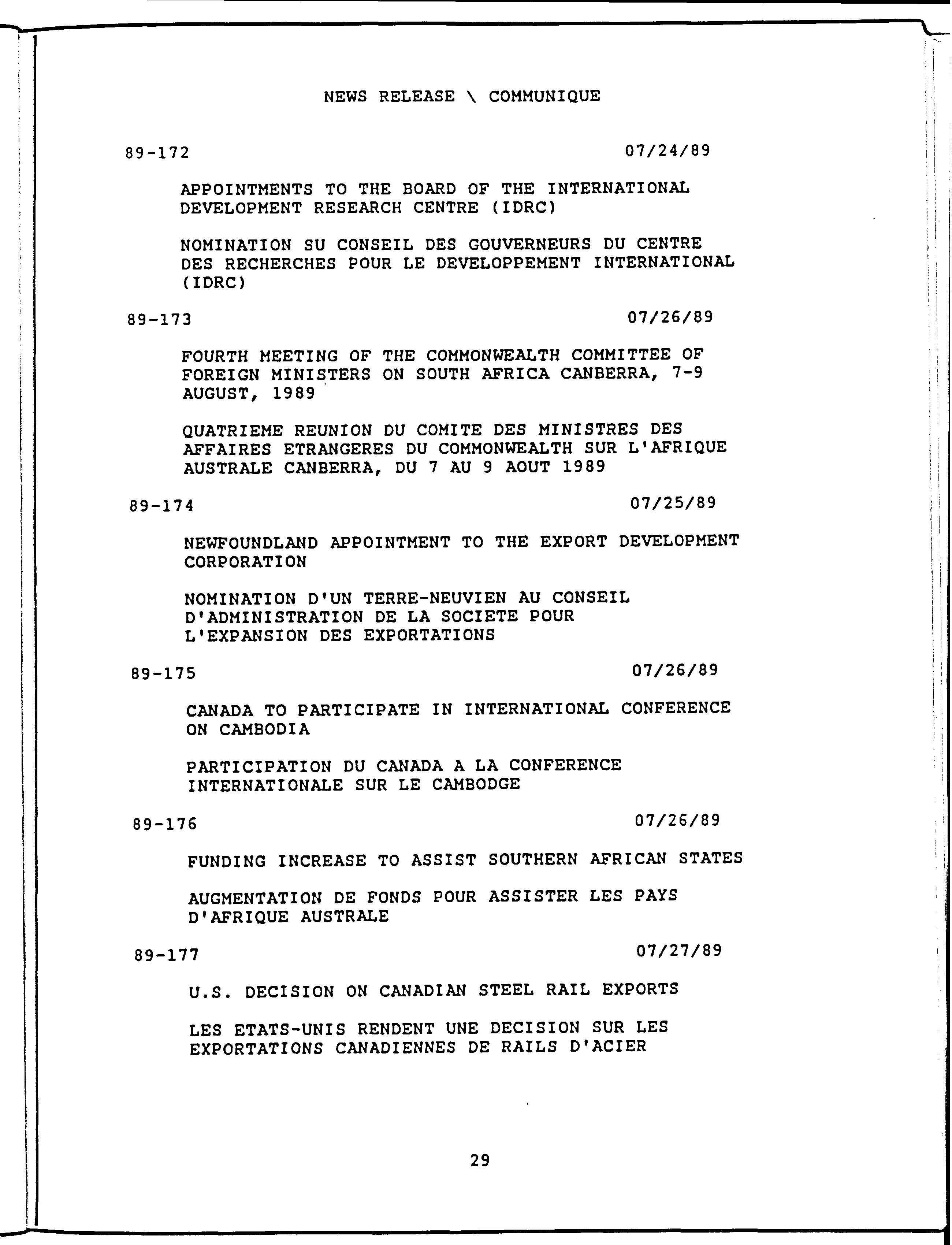 NEWS RELEASE \ COMMUNIQUE

89-172 07/24/89

APPOINTMENTS TO THE BOARD OF THE INTERNATIONAL DEVELOPMENT RESEARCH CENTRE (IDRC)

NOMINATION SU CONSEIL DES GOUVERNEURS DU CENTRE DES RECHERCHES POUR LE DEVELOPPEMENT INTERNATIONAL (IDRC)

89-173 07/26/89

FOURTH MEETING OF THE COMMONWEALTH COMMITTEE OF FOREIGN MINISTERS ON SOUTH AFRICA CANBERRA, 7-9 AUGUST, 1989

QUATRIEME REUNION DU COMITE DES MINISTRES DES AFFAIRES ETRANGERES DU COMMONWEALTH SUR L'AFRIQUE AUSTRALE CANBERRA, DU 7 AU 9 AOUT 1989

89-174 07/25/89

NEWFOUNDLAND APPOINTMENT TO THE EXPORT DEVELOPMENT CORPORATION

NOMINATION D'UN TERRE-NEUVIEN AU CONSEIL D'ADMINISTRATION DE LA SOCIETE POUR L'EXPANSION DES EXPORTATIONS

89-175 07/26/89

CANADA TO PARTICIPATE IN INTERNATIONAL CONFERENCE ON CAMBODIA

PARTICIPATION DU CANADA A LA CONFERENCE INTERNATIONALE SUR LE CAMBODGE

89-176 07/26/89

FUNDING INCREASE TO ASSIST SOUTHERN AFRICAN STATES

AUGMENTATION DE FONDS POUR ASSISTER LES PAYS D'AFRIQUE AUSTRALE

89-177 07/27/89

U.S. DECISION ON CANADIAN STEEL RAIL EXPORTS

LES ETATS-UNIS RENDENT UNE DECISION SUR LES EXPORTATIONS CANADIENNES DE RAILS D'ACIER

29